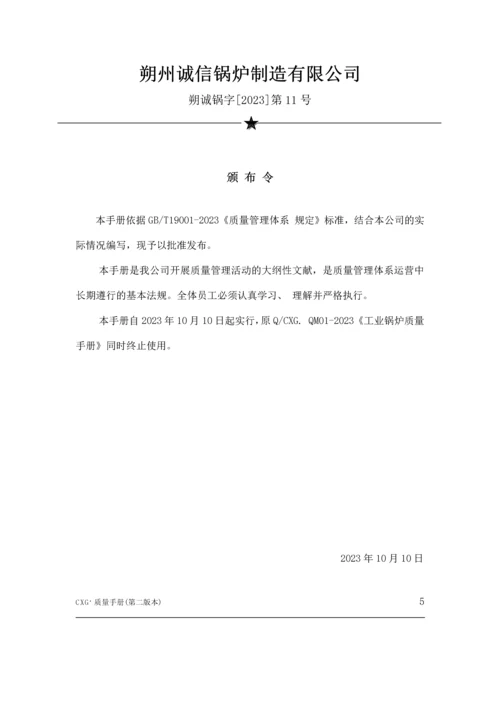 朔州诚信锅炉制造有限公司

朔诚锅字[2023]第 11 号

★

颁 布 令

本手册依据 GB/T19001-2023《质量管理体系 规定》标准，结合本公司的实际情况编写，现予以批准发布。

本手册是我公司开展质量管理活动的大纲性文献，是质量管理体系运营中长期遵行的基本法规。全体员工必须认真学习、 理解并严格执行。

本手册自 2023 年 10 月 10 日起实行，原 Q/CXG. QM01-2023《工业锅炉质量手册》同时终止使用。

2023 年 10 月 10 日

CXG· 质量手册(第二版本)

5